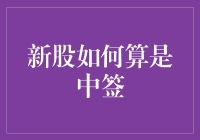 新股如何算是中签